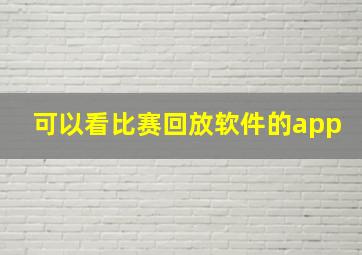 可以看比赛回放软件的app